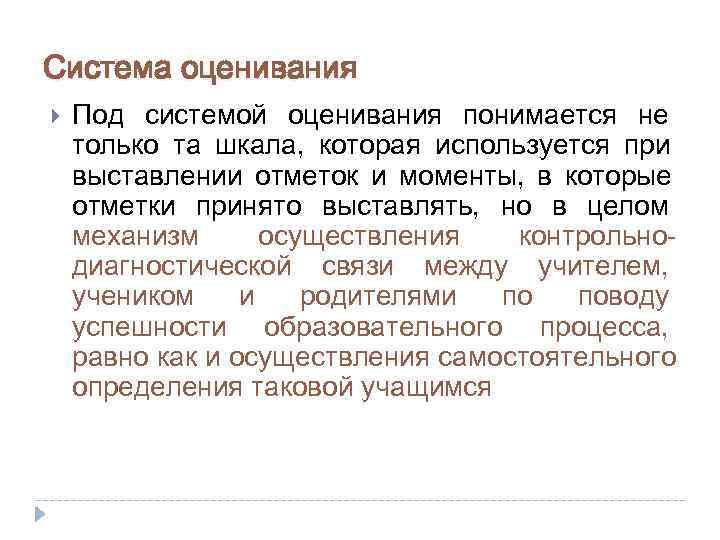 Система оценивания

Под системой оценивания понимается не только та шкала, которая используется при выставлении отметок и моменты, в которые отметки принято выставлять, но в целом механизм осуществления контрольно-диагностической связи между учителем, учеником и родителями по поводу успешности образовательного процесса, равно как и осуществления самостоятельного определения таковой учащимся